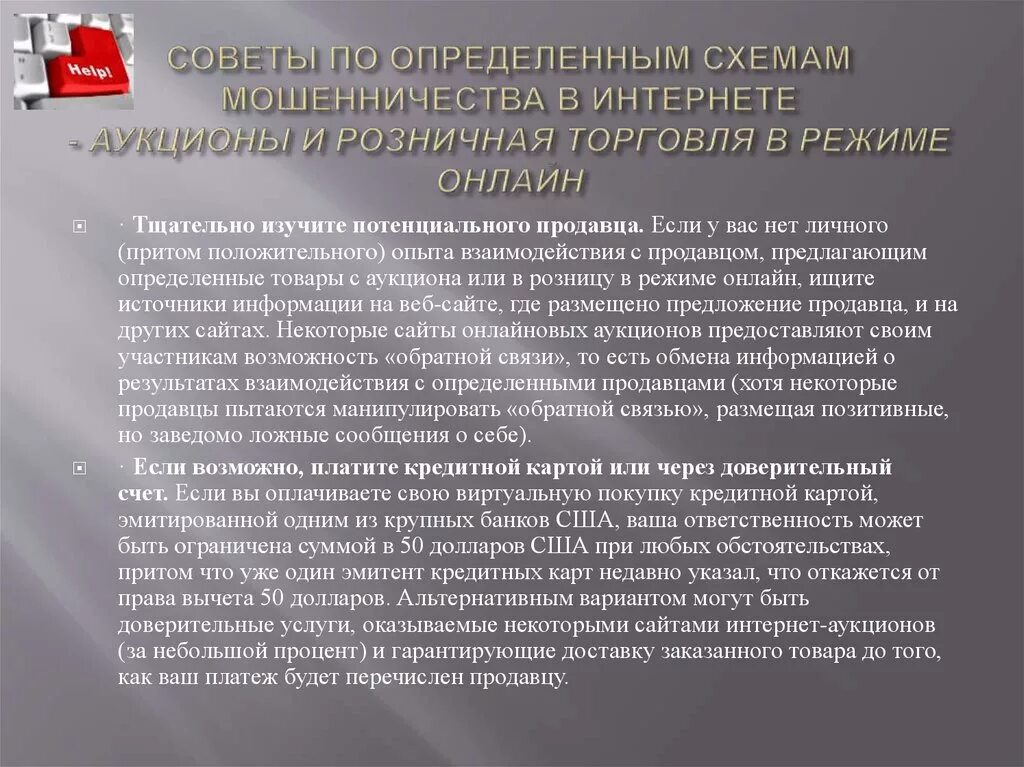 Help!

СОВЕТЫ ПО ОПРЕДЕЛЕННЫМ СХЕМАМ МОШЕННИЧЕСТВА В ИНТЕРНЕТЕ - АУКЦИОНЫ И РОЗНИЧНАЯ ТОРГОВЛЯ В РЕЖИМЕ ОНЛАЙН

· Тщательно изучите потенциального продавца. Если у вас нет личного (притом положительного) опыта взаимодействия с продавцом, предлагающим определенные товары с аукциона или в розницу в режиме онлайн, ищите источники информации на веб-сайте, где размещено предложение продавца, и на других сайтах. Некоторые сайты онлайновых аукционов предоставляют своим участникам возможность «обратной связи», то есть обмена информацией о результатах взаимодействия с определенными продавцами (хотя некоторые продавцы пытаются манипулировать «обратной связью», размещая позитивные, но заведомо ложные сообщения о себе).

· Если возможно, платите кредитной картой или через доверительный счет. Если вы оплачиваете свою виртуальную покупку кредитной картой, эмитированной одним из крупных банков США, ваша ответственность может быть ограничена суммой в 50 долларов США при любых обстоятельствах, притом что уже один эмитент кредитных карт недавно указал, что откажется от права вычета 50 долларов. Альтернативным вариантом могут быть доверительные услуги, оказываемые некоторыми сайтами интернет-аукционов (за небольшой процент) и гарантирующие доставку заказанного товара до того, как ваш платеж будет перечислен продавцу.